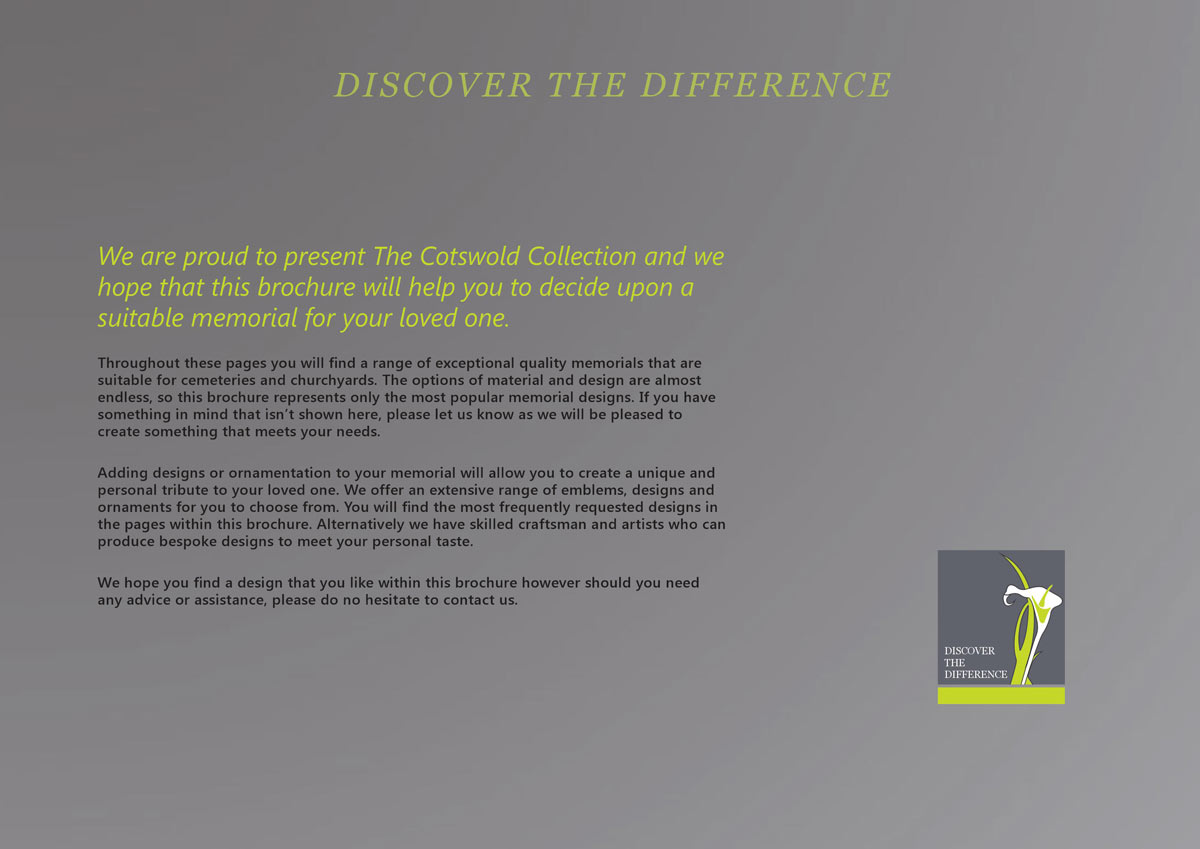 DISCOVER THE DIFFERENCE

We are proud to present The Cotswold Collection and we hope that this brochure will help you to decide upon a suitable memorial for your loved one.

Throughout these pages you will find a range of exceptional quality memorials that are suitable for cemeteries and churchyards. The options of material and design are almost endless, so this brochure represents only the most popular memorial designs. If you have something in mind that isn't shown here, please let us know as we will be pleased to create something that meets your needs.

Adding designs or ornamentation to your memorial will allow you to create a unique and personal tribute to your loved one. We offer an extensive range of emblems, designs and ornaments for you to choose from. You will find the most frequently requested designs in the pages within this brochure. Alternatively we have skilled craftsman and artists who can produce bespoke designs to meet your personal taste.

We hope you find a design that you like within this brochure however should you need any advice or assistance, please do no hesitate to contact us.

DISCOVER
THE
DIFFERENCE